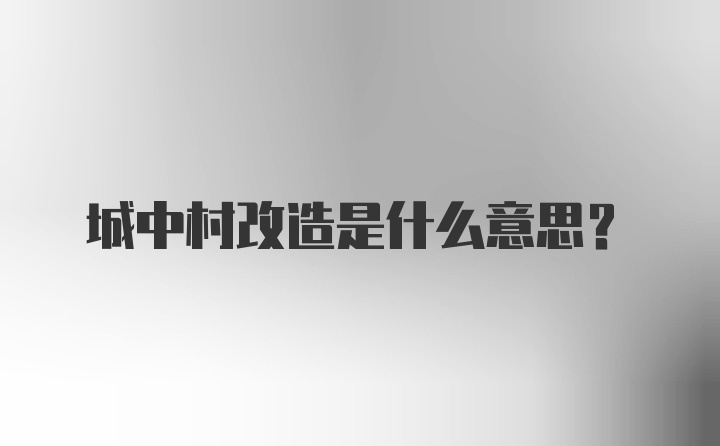 城中村改造是什么意思？